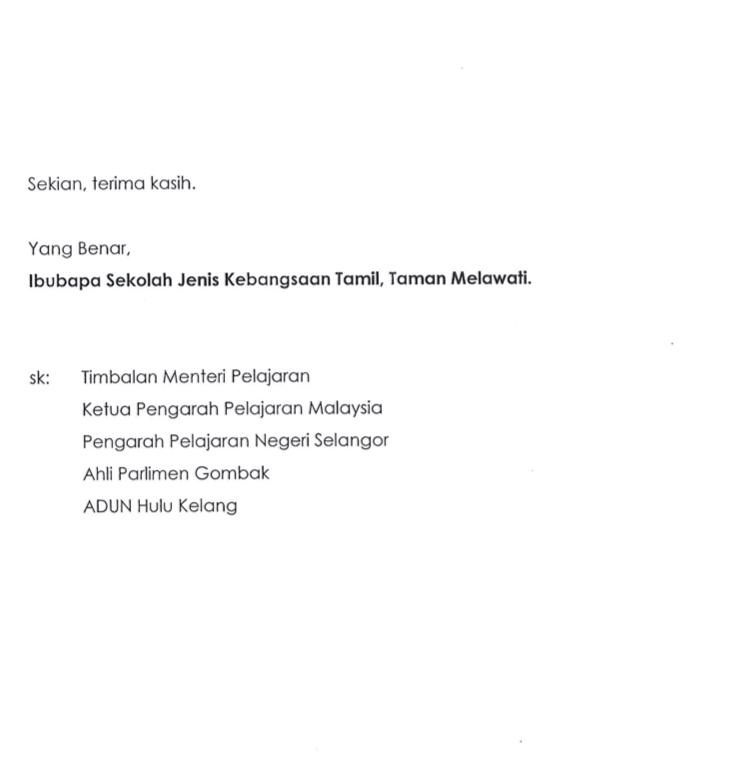 Sekian, terima kasih.

Yang Benar,
Ibubapa Sekolah Jenis Kebangsaan Tamil, Taman Melawati.

sk: Timbalan Menteri Pelajaran
Ketua Pengarah Pelajaran Malaysia
Pengarah Pelajaran Negeri Selangor
Ahli Parlimen Gombak
ADUN Hulu Kelang